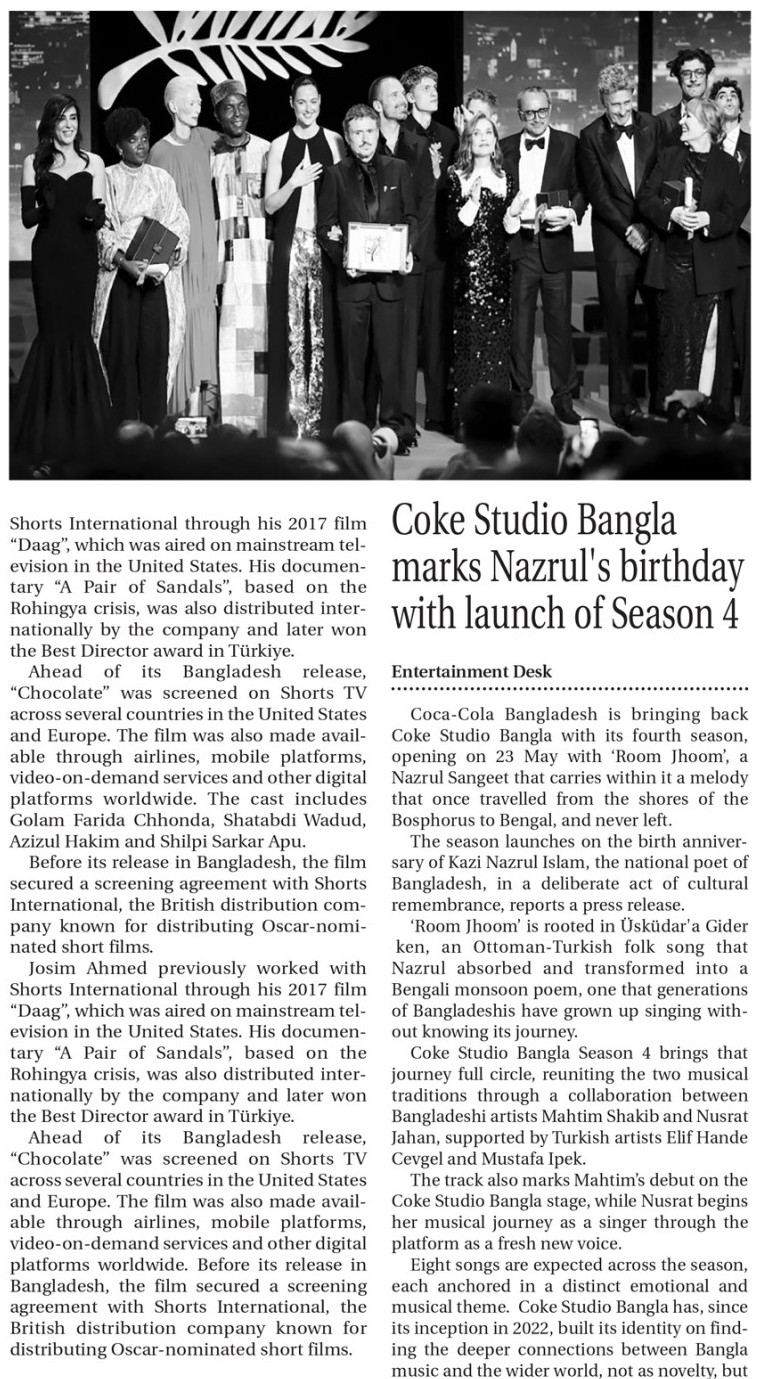 Shorts International through his 2017 film "Daag", which was aired on mainstream television in the United States. His documentary "A Pair of Sandals", based on the Rohingya crisis, was also distributed internationally by the company and later won the Best Director award in Türkiye.

Ahead of its Bangladesh release, "Chocolate" was screened on Shorts TV across several countries in the United States and Europe. The film was also made available through airlines, mobile platforms, video-on-demand services and other digital platforms worldwide. The cast includes Golam Farida Chhonda, Shatabdi Wadud, Azizul Hakim and Shilpi Sarkar Apu.

Before its release in Bangladesh, the film secured a screening agreement with Shorts International, the British distribution company known for distributing Oscar-nominated short films.

Josim Ahmed previously worked with Shorts International through his 2017 film "Daag", which was aired on mainstream television in the United States. His documentary "A Pair of Sandals", based on the Rohingya crisis, was also distributed internationally by the company and later won the Best Director award in Türkiye.

Ahead of its Bangladesh release, "Chocolate" was screened on Shorts TV across several countries in the United States and Europe. The film was also made available through airlines, mobile platforms, video-on-demand services and other digital platforms worldwide. Before its release in Bangladesh, the film secured a screening agreement with Shorts International, the British distribution company known for distributing Oscar-nominated short films.

Coke Studio Bangla marks Nazrul's birthday with launch of Season 4

Entertainment Desk

Coca-Cola Bangladesh is bringing back Coke Studio Bangla with its fourth season, opening on 23 May with 'Room Jhoom', a Nazrul Sangeet that carries within it a melody that once travelled from the shores of the Bosphorus to Bengal, and never left.

The season launches on the birth anniversary of Kazi Nazrul Islam, the national poet of Bangladesh, in a deliberate act of cultural remembrance, reports a press release.

'Room Jhoom' is rooted in Üsküdar'a Gider ken, an Ottoman-Turkish folk song that Nazrul absorbed and transformed into a Bengali monsoon poem, one that generations of Bangladeshis have grown up singing without knowing its journey.

Coke Studio Bangla Season 4 brings that journey full circle, reuniting the two musical traditions through a collaboration between Bangladeshi artists Mahtim Shakib and Nusrat Jahan, supported by Turkish artists Elif Hande Cevgel and Mustafa Ipek.

The track also marks Mahtim's debut on the Coke Studio Bangla stage, while Nusrat begins her musical journey as a singer through the platform as a fresh new voice.

Eight songs are expected across the season, each anchored in a distinct emotional and musical theme. Coke Studio Bangla has, since its inception in 2022, built its identity on finding the deeper connections between Bangla music and the wider world, not as novelty, but